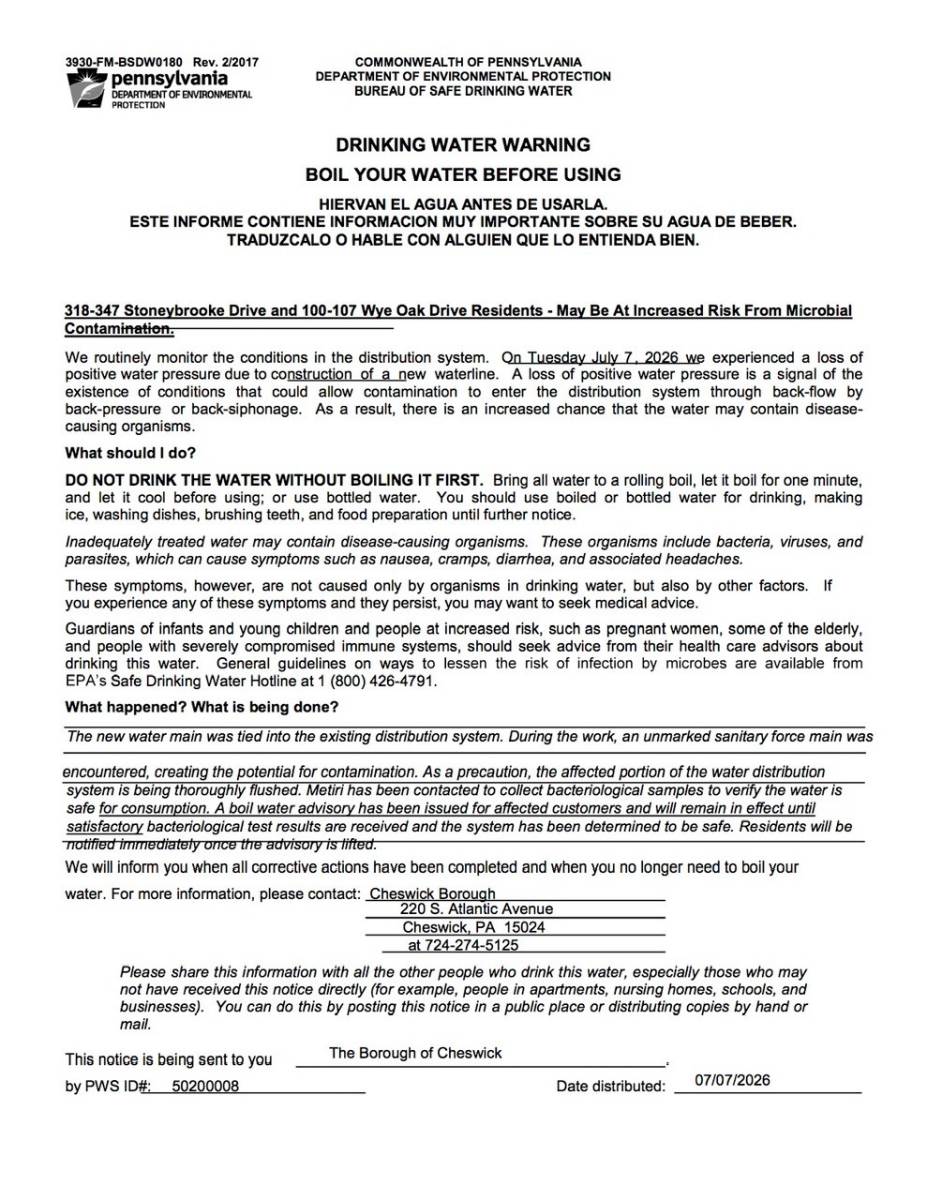 3930-FM-BSDW0180 Rev. 2/2017
pennsylvania
DEPARTMENT OF ENVIRONMENTAL PROTECTION

COMMONWEALTH OF PENNSYLVANIA
DEPARTMENT OF ENVIRONMENTAL PROTECTION
BUREAU OF SAFE DRINKING WATER

DRINKING WATER WARNING

BOIL YOUR WATER BEFORE USING

HIERVAN EL AGUA ANTES DE USARLA.
ESTE INFORME CONTIENE INFORMACION MUY IMPORTANTE SOBRE SU AGUA DE BEBER.
TRADUZCALO O HABLE CON ALGUIEN QUE LO ENTIENDA BIEN.

318-347 Stoneybrooke Drive and 100-107 Wye Oak Drive Residents - May Be At Increased Risk From Microbial Contamination.

We routinely monitor the conditions in the distribution system. On Tuesday July 7, 2026 we experienced a loss of positive water pressure due to construction of a new waterline. A loss of positive water pressure is a signal of the existence of conditions that could allow contamination to enter the distribution system through back-flow by back-pressure or back-siphonage. As a result, there is an increased chance that the water may contain disease-causing organisms.

What should I do?

DO NOT DRINK THE WATER WITHOUT BOILING IT FIRST. Bring all water to a rolling boil, let it boil for one minute, and let it cool before using; or use bottled water. You should use boiled or bottled water for drinking, making ice, washing dishes, brushing teeth, and food preparation until further notice.

Inadequately treated water may contain disease-causing organisms. These organisms include bacteria, viruses, and parasites, which can cause symptoms such as nausea, cramps, diarrhea, and associated headaches.

These symptoms, however, are not caused only by organisms in drinking water, but also by other factors. If you experience any of these symptoms and they persist, you may want to seek medical advice.

Guardians of infants and young children and people at increased risk, such as pregnant women, some of the elderly, and people with severely compromised immune systems, should seek advice from their health care advisors about drinking this water. General guidelines on ways to lessen the risk of infection by microbes are available from EPA's Safe Drinking Water Hotline at 1 (800) 426-4791.

What happened? What is being done?

The new water main was tied into the existing distribution system. During the work, an unmarked sanitary force main was encountered, creating the potential for contamination. As a precaution, the affected portion of the water distribution system is being thoroughly flushed. Metiri has been contacted to collect bacteriological samples to verify the water is safe for consumption. A boil water advisory has been issued for affected customers and will remain in effect until satisfactory bacteriological test results are received and the system has been determined to be safe. Residents will be notified immediately once the advisory is lifted.

We will inform you when all corrective actions have been completed and when you no longer need to boil your water. For more information, please contact: Cheswick Borough
220 S. Atlantic Avenue
Cheswick, PA 15024
at 724-274-5125

Please share this information with all the other people who drink this water, especially those who may not have received this notice directly (for example, people in apartments, nursing homes, schools, and businesses). You can do this by posting this notice in a public place or distributing copies by hand or mail.

This notice is being sent to you The Borough of Cheswick.

by PWS ID#: 50200008 Date distributed: 07/07/2026